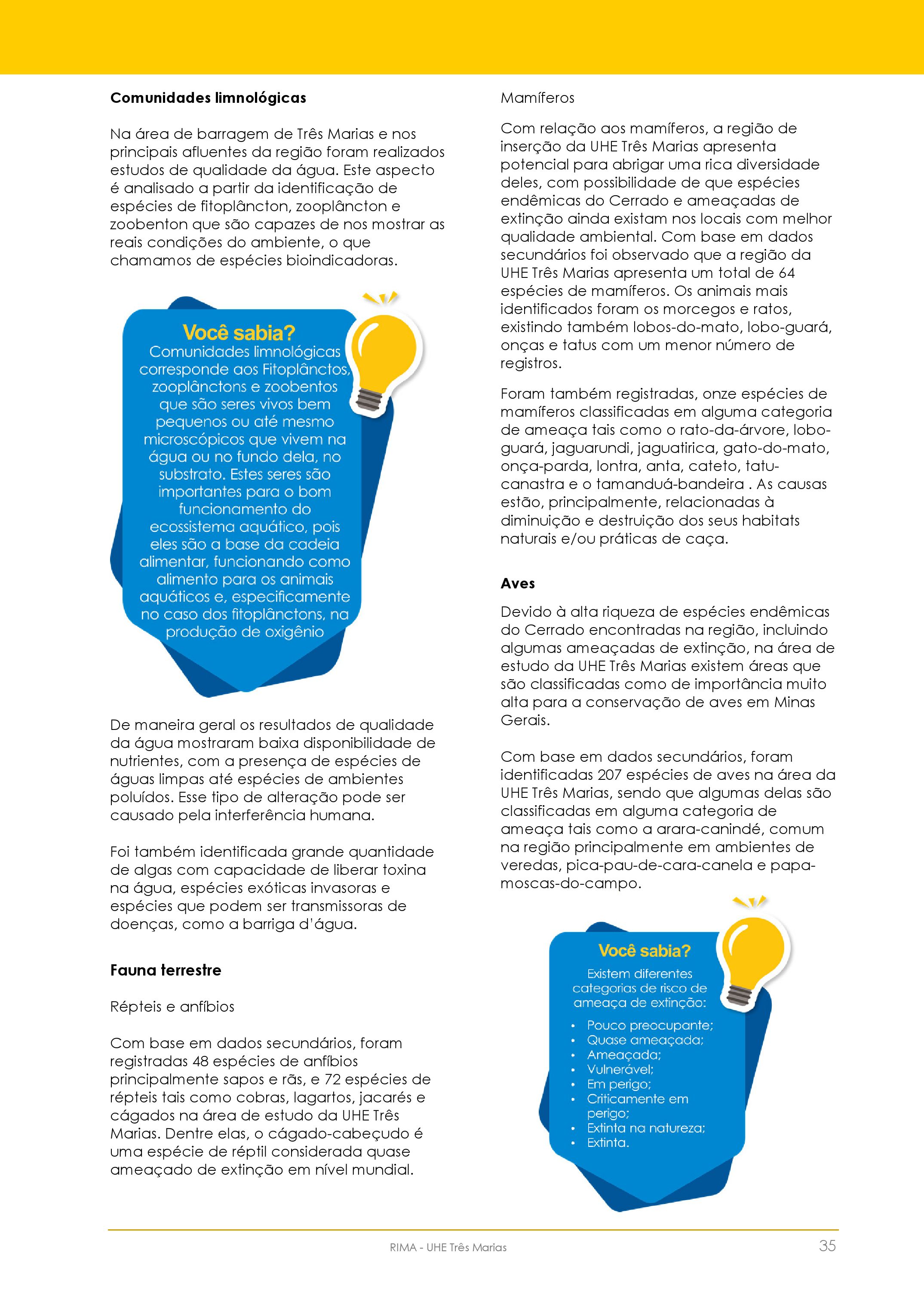 Comunidades limnológicas

Na área de barragem de Três Marias e nos principais afluentes da região foram realizados estudos de qualidade da água. Este aspecto é analisado a partir da identificação de espécies de fitoplâncton, zooplâncton e zoobenton que são capazes de nos mostrar as reais condições do ambiente, o que chamamos de espécies bioindicadoras.

Você sabia?
Comunidades limnológicas corresponde aos Fitoplânctos, zooplânctons e zoobentos que são seres vivos bem pequenos ou até mesmo microscópicos que vivem na água ou no fundo dela, no substrato. Estes seres são importantes para o bom funcionamento do ecossistema aquático, pois eles são a base da cadeia alimentar, funcionando como alimento para os animais aquáticos e, especificamente no caso dos fitoplânctons, na produção de oxigênio

De maneira geral os resultados de qualidade da água mostraram baixa disponibilidade de nutrientes, com a presença de espécies de águas limpas até espécies de ambientes poluídos. Esse tipo de alteração pode ser causado pela interferência humana.

Foi também identificada grande quantidade de algas com capacidade de liberar toxina na água, espécies exóticas invasoras e espécies que podem ser transmissoras de doenças, como a barriga d'água.

Fauna terrestre

Répteis e anfíbios

Com base em dados secundários, foram registradas 48 espécies de anfíbios principalmente sapos e rãs, e 72 espécies de répteis tais como cobras, lagartos, jacarés e cágados na área de estudo da UHE Três Marias. Dentre elas, o cágado-cabeçudo é uma espécie de réptil considerada quase ameaçado de extinção em nível mundial.

Mamíferos

Com relação aos mamíferos, a região de inserção da UHE Três Marias apresenta potencial para abrigar uma rica diversidade deles, com possibilidade de que espécies endêmicas do Cerrado e ameaçadas de extinção ainda existam nos locais com melhor qualidade ambiental. Com base em dados secundários foi observado que a região da UHE Três Marias apresenta um total de 64 espécies de mamíferos. Os animais mais identificados foram os morcegos e ratos, existindo também lobos-do-mato, lobo-guará, onças e tatus com um menor número de registros.

Foram também registradas, onze espécies de mamíferos classificadas em alguma categoria de ameaça tais como o rato-da-árvore, lobo-guará, jaguarundi, jaguatirica, gato-do-mato, onça-parda, lontra, anta, cateto, tatu-canastra e o tamanduá-bandeira . As causas estão, principalmente, relacionadas à diminuição e destruição dos seus habitats naturais e/ou práticas de caça.

Aves

Devido à alta riqueza de espécies endêmicas do Cerrado encontradas na região, incluindo algumas ameaçadas de extinção, na área de estudo da UHE Três Marias existem áreas que são classificadas como de importância muito alta para a conservação de aves em Minas Gerais.

Com base em dados secundários, foram identificadas 207 espécies de aves na área da UHE Três Marias, sendo que algumas delas são classificadas em alguma categoria de ameaça tais como a arara-canindé, comum na região principalmente em ambientes de veredas, pica-pau-de-cara-canela e papa-moscas-do-campo.

Você sabia?
Existem diferentes categorias de risco de ameaça de extinção:
• Pouco preocupante;
• Quase ameaçada;
• Ameaçada;
• Vulnerável;
• Em perigo;
• Criticamente em perigo;
• Extinta na natureza;
• Extinta.

RIMA - UHE Três Marias
35